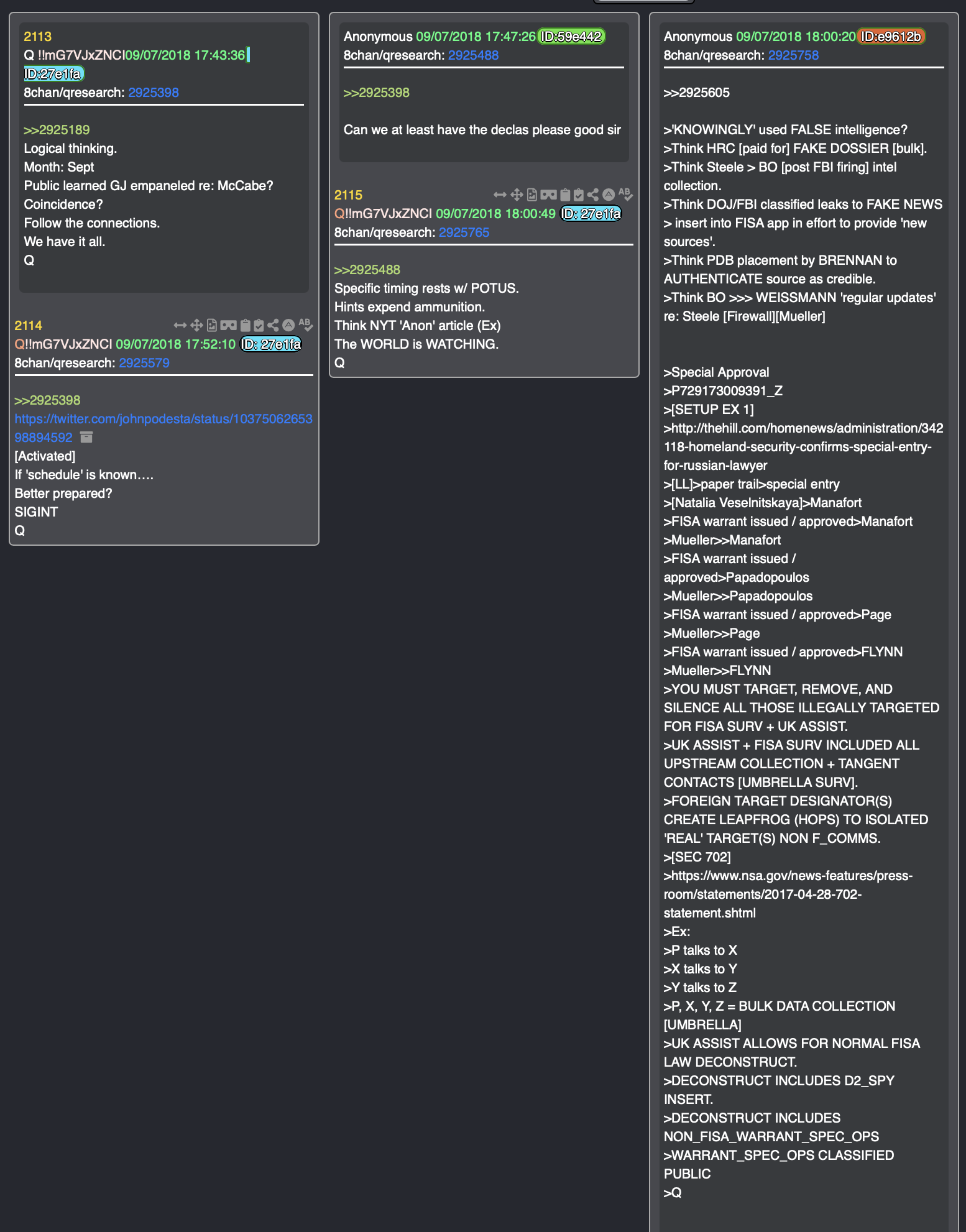 2113
Q !!mG7VJxZNCI09/07/2018 17:43:36 ID:27e1fa
8chan/qresearch: 2925398

>>2925189
Logical thinking.
Month: Sept
Public learned GJ empaneled re: McCabe?
Coincidence?
Follow the connections.
We have it all.
Q

2114
Q!!mG7VJxZNCI 09/07/2018 17:52:10 ID: 27e1fa
8chan/qresearch: 2925579

>>2925398
https://twitter.com/johnpodesta/status/1037506265398894592
[Activated]
If 'schedule' is known….
Better prepared?
SIGINT
Q

Anonymous 09/07/2018 17:47:26 ID:59e442
8chan/qresearch: 2925488

>>2925398

Can we at least have the declas please good sir

2115
Q!!mG7VJxZNCI 09/07/2018 18:00:49 ID: 27e1fa
8chan/qresearch: 2925765

>>2925488
Specific timing rests w/ POTUS.
Hints expend ammunition.
Think NYT 'Anon' article (Ex)
The WORLD is WATCHING.
Q

Anonymous 09/07/2018 18:00:20 ID:e9612b
8chan/qresearch: 2925758

>>2925605

>'KNOWINGLY' used FALSE intelligence?
>Think HRC [paid for] FAKE DOSSIER [bulk].
>Think Steele > BO [post FBI firing] intel collection.
>Think DOJ/FBI classified leaks to FAKE NEWS > insert into FISA app in effort to provide 'new sources'.
>Think PDB placement by BRENNAN to AUTHENTICATE source as credible.
>Think BO >>> WEISSMANN 'regular updates' re: Steele [Firewall][Mueller]

>Special Approval
>P729173009391_Z
>[SETUP EX 1]
>http://thehill.com/homenews/administration/342118-homeland-security-confirms-special-entry-for-russian-lawyer
>[LL]>paper trail>special entry
>[Natalia Veselnitskaya]>Manafort
>FISA warrant issued / approved>Manafort
>Mueller>>Manafort
>FISA warrant issued / approved>Papadopoulos
>Mueller>>Papadopoulos
>FISA warrant issued / approved>Page
>Mueller>>Page
>FISA warrant issued / approved>FLYNN
>Mueller>>FLYNN
>YOU MUST TARGET, REMOVE, AND SILENCE ALL THOSE ILLEGALLY TARGETED FOR FISA SURV + UK ASSIST.
>UK ASSIST + FISA SURV INCLUDED ALL UPSTREAM COLLECTION + TANGENT CONTACTS [UMBRELLA SURV].
>FOREIGN TARGET DESIGNATOR(S) CREATE LEAPFROG (HOPS) TO ISOLATED 'REAL' TARGET(S) NON F_COMMS.
>[SEC 702]
>https://www.nsa.gov/news-features/press-room/statements/2017-04-28-702-statement.shtml
>Ex:
>P talks to X
>X talks to Y
>Y talks to Z
>P, X, Y, Z = BULK DATA COLLECTION [UMBRELLA]
>UK ASSIST ALLOWS FOR NORMAL FISA LAW DECONSTRUCT.
>DECONSTRUCT INCLUDES D2_SPY INSERT.
>DECONSTRUCT INCLUDES NON_FISA_WARRANT_SPEC_OPS
>WARRANT_SPEC_OPS CLASSIFIED PUBLIC
>Q